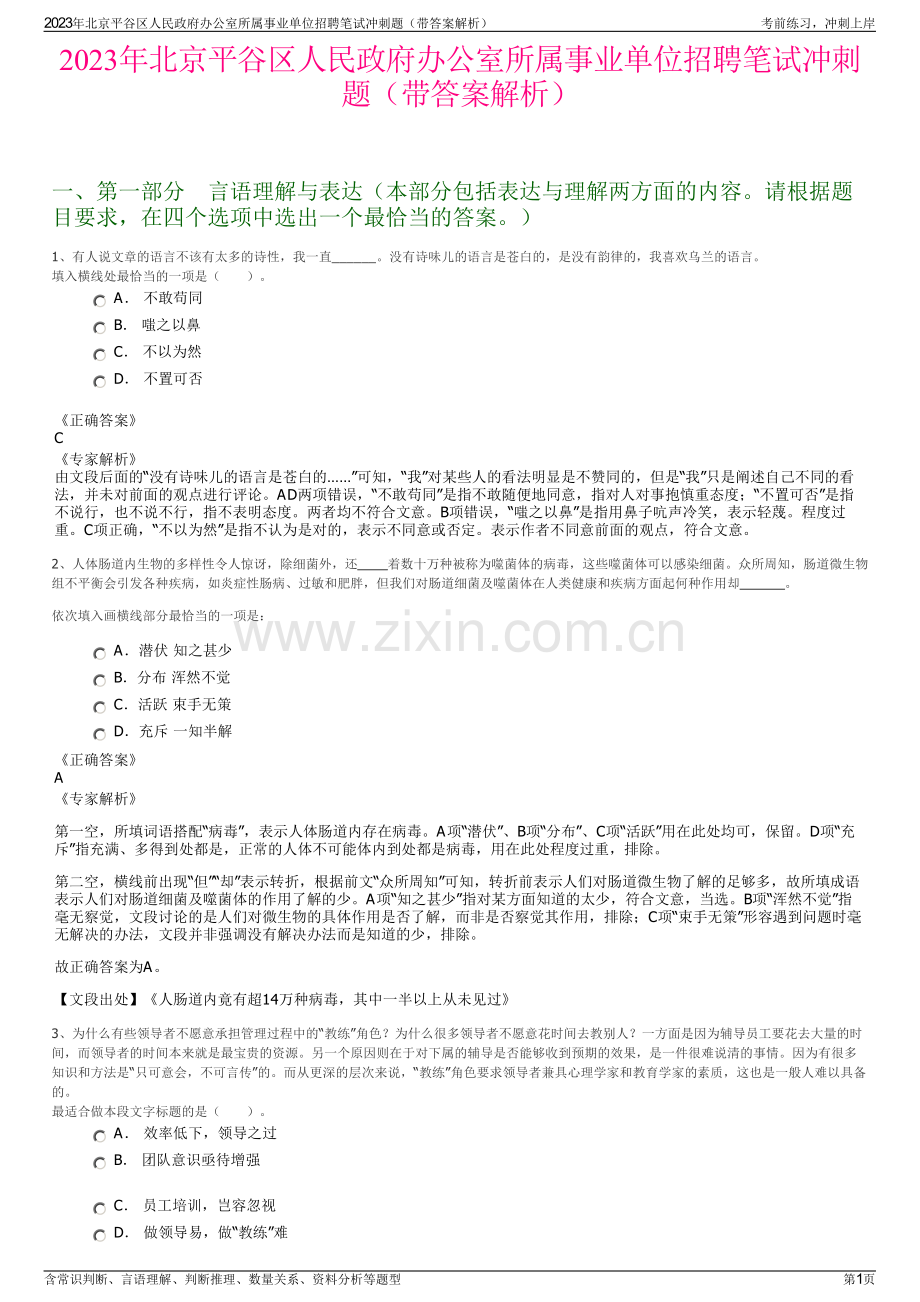 2023年北京平谷区人民政府办公室所属事业单位招聘笔试冲刺题（带答案解析）

考前练习，冲刺上岸

2023年北京平谷区人民政府办公室所属事业单位招聘笔试冲刺题（带答案解析）

一、第一部分 言语理解与表达（本部分包括表达与理解两方面的内容。请根据题目要求，在四个选项中选出一个最恰当的答案。）

1、有人说文章的语言不该有太多的诗性，我一直____。没有诗味儿的语言是苍白的，是没有韵律的，我喜欢乌兰的语言。
填入横线处最恰当的一项是（ ）。

A. 不敢苟同

B. 嗤之以鼻

C. 不以为然

D. 不置可否

《正确答案》
C
《专家解析》
由文段后面的“没有诗味儿的语言是苍白的......”可知，“我”对某些人的看法明显是不赞同的，但是“我”只是阐述自己不同的看法，并未对前面的观点进行评论。AD两项错误，“不敢苟同”是指不敢随便地同意，指对人对事抱慎重态度；“不置可否”是指不说行，也不说不行，指不表明态度。两者均不符合文意。B项错误，“嗤之以鼻”是指用鼻子吭声冷笑，表示轻蔑。程度过重。C项正确，“不以为然”是指不认为是对的，表示不同意或否定。表示作者不同意前面的观点，符合文意。

2、人体肠道内生物的多样性令人惊讶，除细菌外，还____着数十万种被称为噬菌体的病毒，这些噬菌体可以感染细菌。众所周知，肠道微生物组不平衡会引发各种疾病，如炎症性肠病、过敏和肥胖，但我们对肠道细菌及噬菌体在人类健康和疾病方面起何种作用却____。

依次填入画横线部分最恰当的一项是：

A. 潜伏 知之甚少

B. 分布 浑然不觉

C. 活跃 束手无策

D. 充斥 一知半解

《正确答案》
A
《专家解析》

第一空，所填词语搭配“病毒”，表示人体肠道内存在病毒。A项“潜伏”、B项“分布”、C项“活跃”用在此处均可，保留。D项“充斥”指充满、多得到处都是，正常的人体不可能体内到处都是病毒，用在此处程度过重，排除。

第二空，横线前出现“但”“却”表示转折，根据前文“众所周知”可知，转折前表示人们对肠道微生物了解的足够多，故所填成语表示人们对肠道细菌及噬菌体的作用了解的少。A项“知之甚少”指对某方面知道的太少，符合文意，当选。B项“浑然不觉”指毫无察觉，文段讨论的是人们对微生物的具体作用是否了解，而非是否察觉其作用，排除；C项“束手无策”形容遇到问题时毫无解决的办法，文段并非强调没有解决办法而是知道的少，排除。

故正确答案为A。

【文段出处】《人肠道内竟有超14万种病毒，其中一半以上从未见过》

3、为什么有些领导者不愿意承担管理过程中的“教练”角色？为什么很多领导者不愿意花时间去教别人？一方面是因为辅导员工要花去大量的时间，而领导者的时间本来就是最宝贵的资源。另一个原因则在于对下属的辅导是否能够收到预期的效果，是一件很难说清的事情。因为有很多知识和方法是“只可意会，不可言传”的。而从更深的层次来说，“教练”角色要求领导者兼具心理学家和教育学家的素质，这也是一般人难以具备的。
最适合做本段文字标题的是（ ）。

A. 效率低下，领导之过

B. 团队意识亟待增强

C. 员工培训，岂容忽视

D. 做领导易，做“教练”难

含常识判断、言语理解、判断推理、数量关系、资料分析等题型

第1页

www.zixin.com.cn